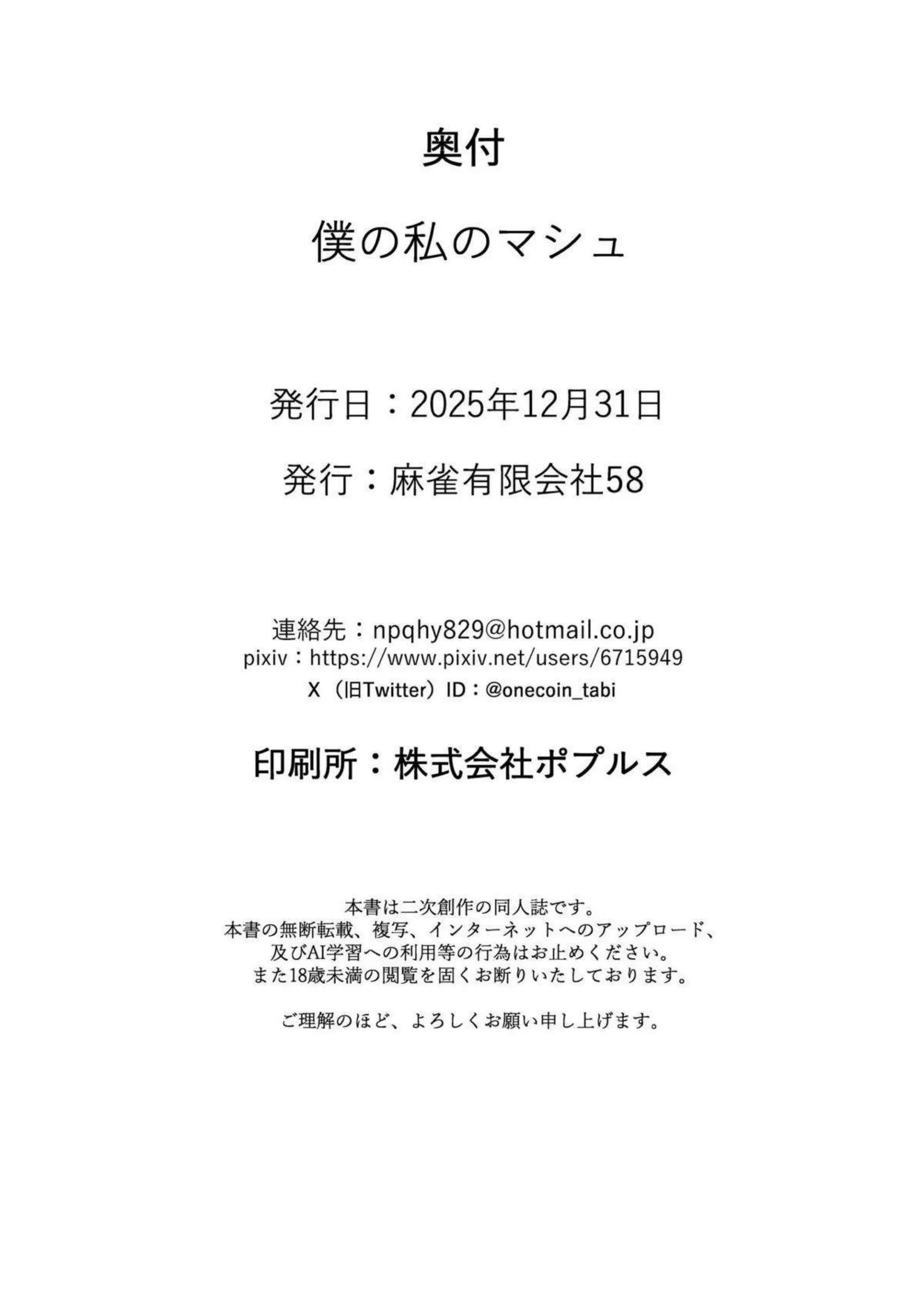 奥付

僕の私のマシュ

発行日：2025年12月31日

発行：麻雀有限会社58

連絡先：npqhy829@hotmail.co.jp
pixiv：https://www.pixiv.net/users/6715949
X（旧Twitter）ID：@onecoin_tabi

印刷所：株式会社ポプルス

本書は二次創作の同人誌です。
本書の無断転載、複写、インターネットへのアップロード、
及びAI学習への利用等の行為はお止めください。
また18歳未満の閲覧を固くお断りいたしております。

ご理解のほど、よろしくお願い申し上げます。